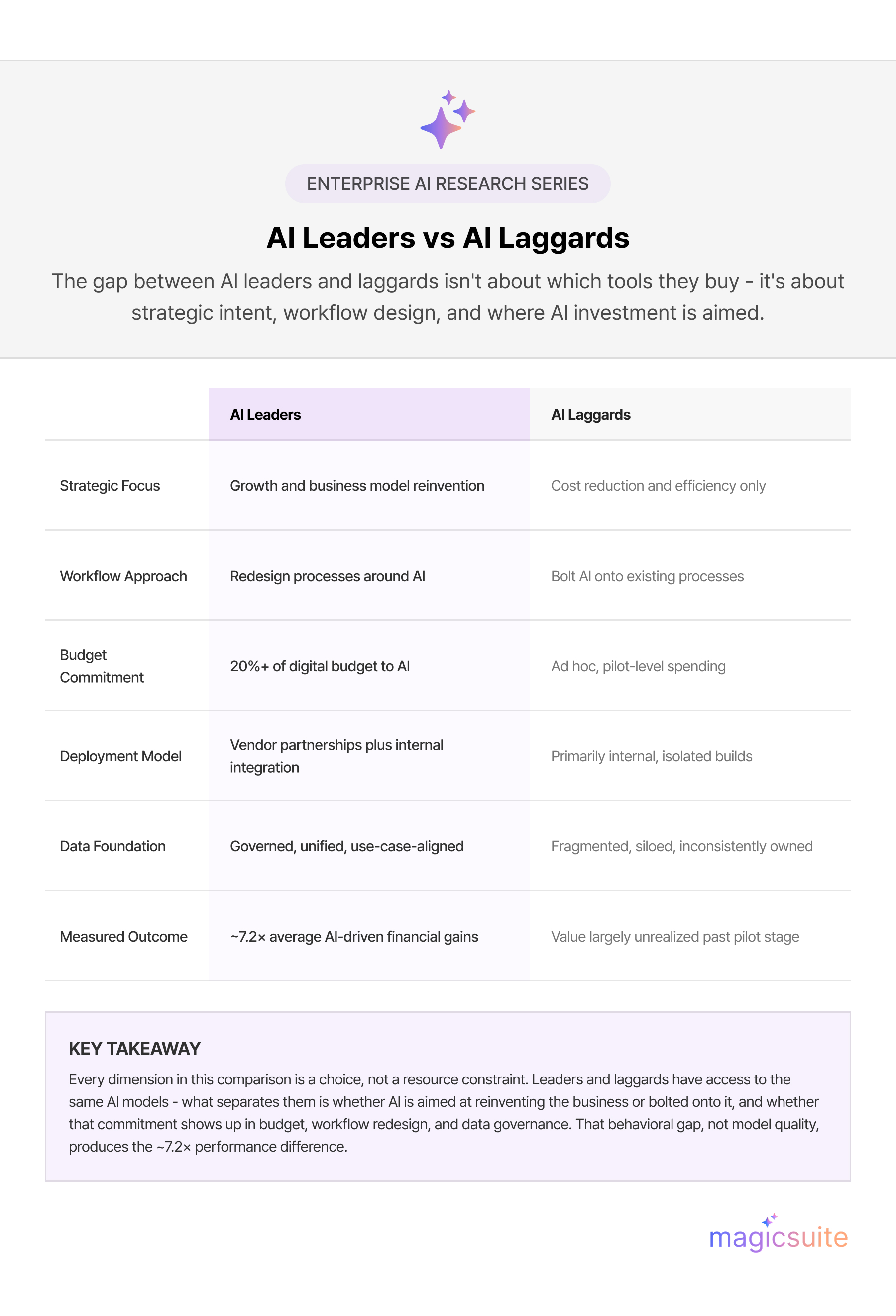 ENTERPRISE AI RESEARCH SERIES

AI Leaders vs AI Laggards

The gap between AI leaders and laggards isn't about which tools they buy - it's about strategic intent, workflow design, and where AI investment is aimed.

| | AI Leaders | AI Laggards |
|---|---|---|
| Strategic Focus | Growth and business model reinvention | Cost reduction and efficiency only |
| Workflow Approach | Redesign processes around AI | Bolt AI onto existing processes |
| Budget Commitment | 20%+ of digital budget to AI | Ad hoc, pilot-level spending |
| Deployment Model | Vendor partnerships plus internal integration | Primarily internal, isolated builds |
| Data Foundation | Governed, unified, use-case-aligned | Fragmented, siloed, inconsistently owned |
| Measured Outcome | ~7.2× average AI-driven financial gains | Value largely unrealized past pilot stage |

KEY TAKEAWAY

Every dimension in this comparison is a choice, not a resource constraint. Leaders and laggards have access to the same AI models - what separates them is whether AI is aimed at reinventing the business or bolted onto it, and whether that commitment shows up in budget, workflow redesign, and data governance. That behavioral gap, not model quality, produces the ~7.2× performance difference.

magicsuite